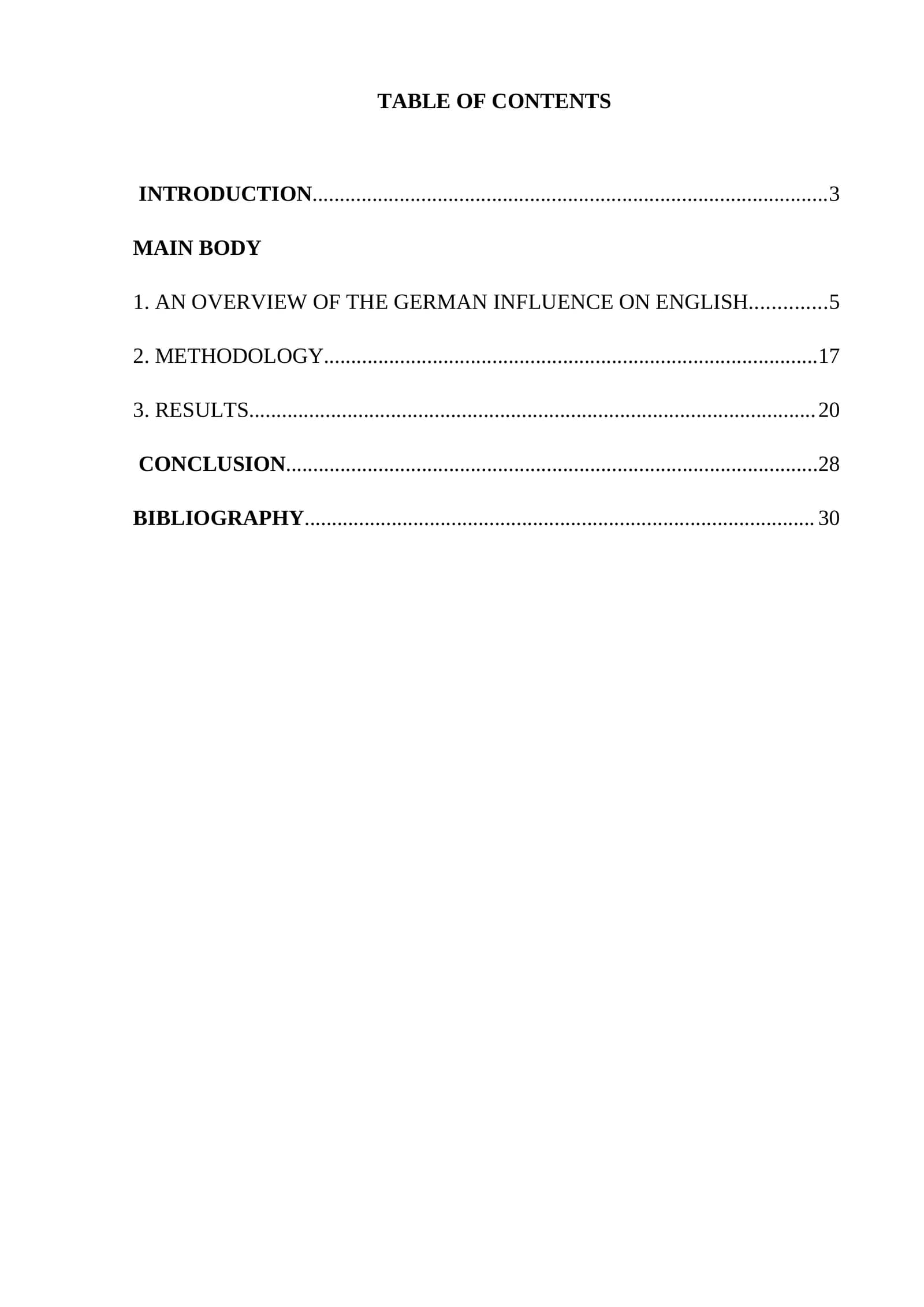 TABLE OF CONTENTS

INTRODUCTION 3

MAIN BODY

1. AN OVERVIEW OF THE GERMAN INFLUENCE ON ENGLISH 5

2. METHODOLOGY 17

3. RESULTS 20

CONCLUSION 28

BIBLIOGRAPHY 30